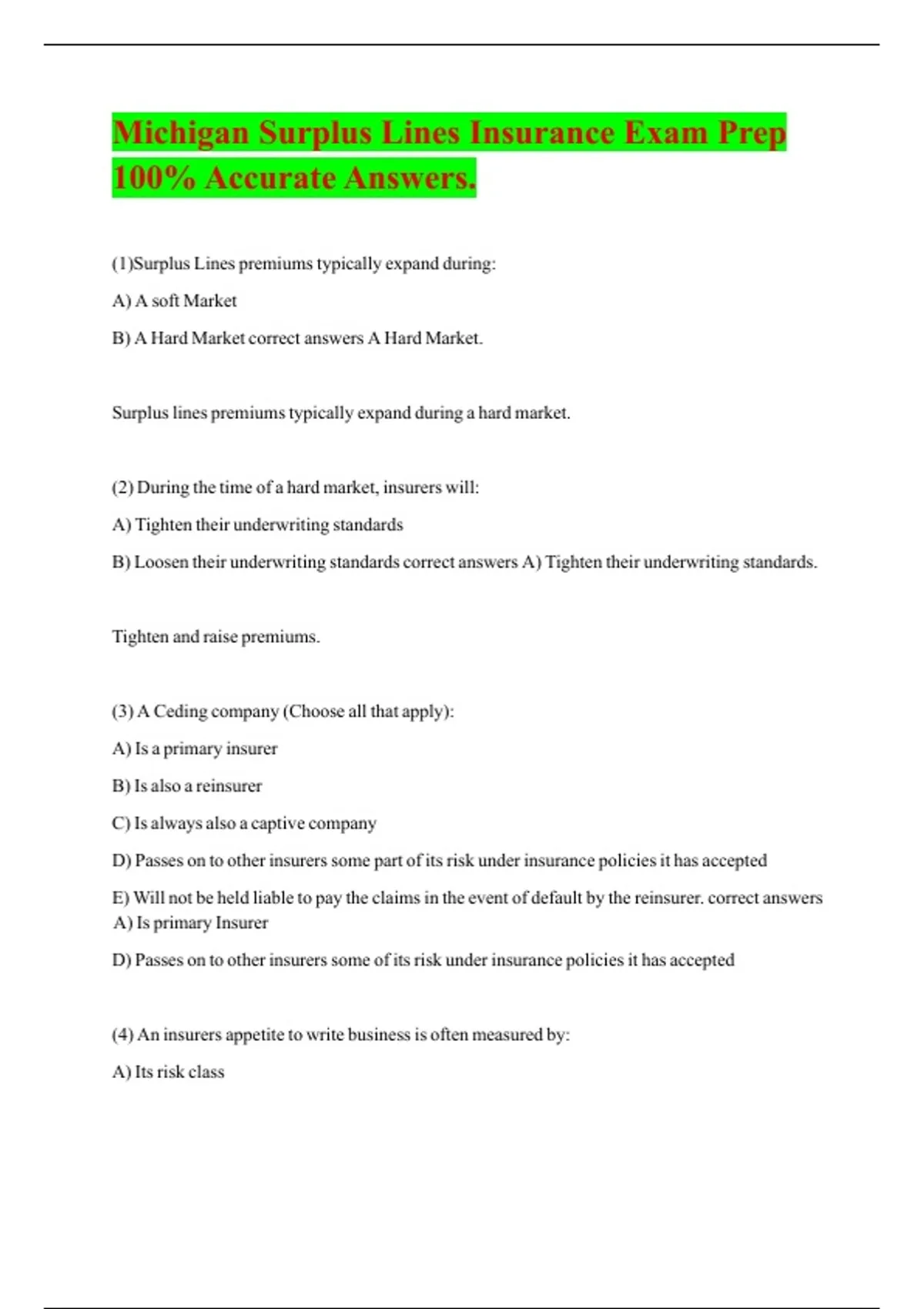 Michigan Surplus Lines Insurance Exam Prep 100% Accurate Answers.

(1)Surplus Lines premiums typically expand during:

A) A soft Market

B) A Hard Market correct answers A Hard Market.

Surplus lines premiums typically expand during a hard market.

(2) During the time of a hard market, insurers will:

A) Tighten their underwriting standards

B) Loosen their underwriting standards correct answers A) Tighten their underwriting standards.

Tighten and raise premiums.

(3) A Ceding company (Choose all that apply):

A) Is a primary insurer

B) Is also a reinsurer

C) Is always also a captive company

D) Passes on to other insurers some part of its risk under insurance policies it has accepted

E) Will not be held liable to pay the claims in the event of default by the reinsurer. correct answers A) Is primary Insurer

D) Passes on to other insurers some of its risk under insurance policies it has accepted

(4) An insurers appetite to write business is often measured by:

A) Its risk class